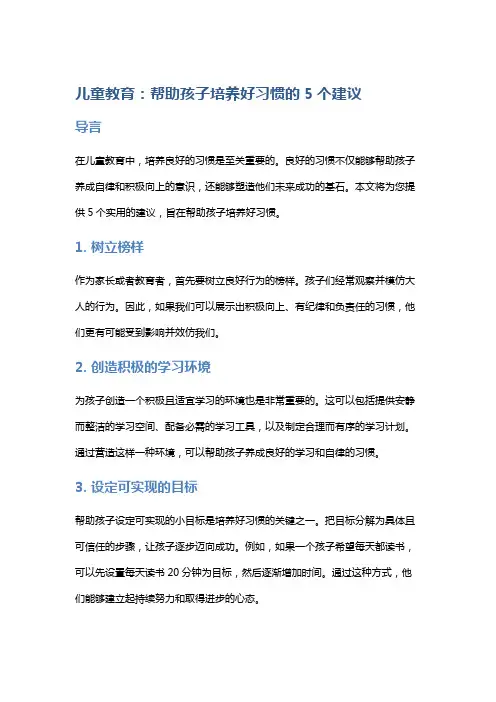 儿童教育：帮助孩子培养好习惯的 5 个建议

导言

在儿童教育中，培养良好的习惯是至关重要的。良好的习惯不仅能够帮助孩子养成自律和积极向上的意识，还能够塑造他们未来成功的基石。本文将为您提供 5 个实用的建议，旨在帮助孩子培养好习惯。

1. 树立榜样

作为家长或者教育者，首先要树立良好行为的榜样。孩子们经常观察并模仿大人的行为。因此，如果我们可以展示出积极向上、有纪律和负责任的习惯，他们更有可能受到影响并效仿我们。

2. 创造积极的学习环境

为孩子创造一个积极且适宜学习的环境也是非常重要的。这可以包括提供安静而整洁的学习空间、配备必需的学习工具，以及制定合理而有序的学习计划。通过营造这样一种环境，可以帮助孩子养成良好的学习和自律的习惯。

3. 设定可实现的目标

帮助孩子设定可实现的小目标是培养好习惯的关键之一。把目标分解为具体且可信任的步骤，让孩子逐步迈向成功。例如，如果一个孩子希望每天都读书，可以先设置每天读书 20 分钟为目标，然后逐渐增加时间。通过这种方式，他们能够建立起持续努力和取得进步的心态。